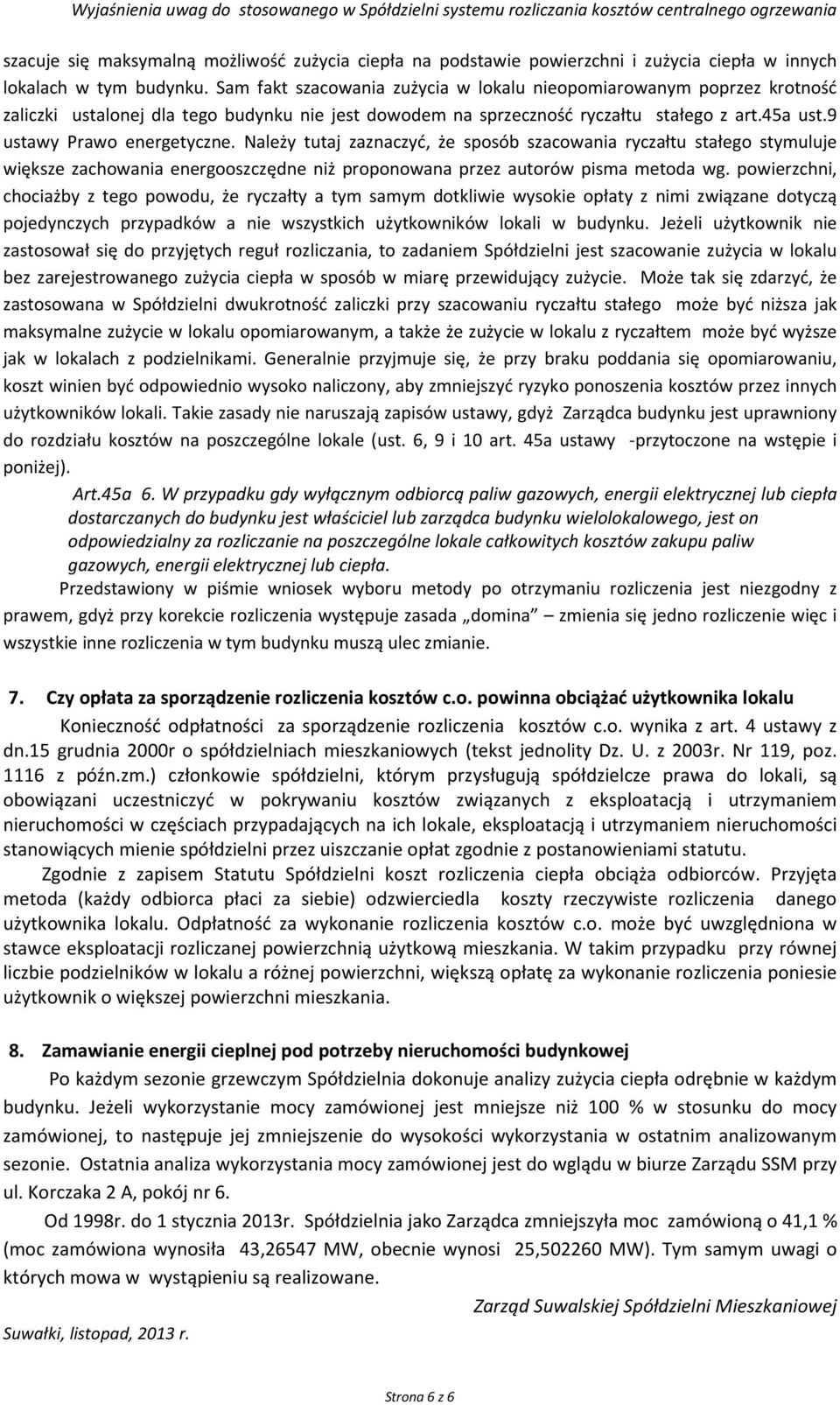 Wyjaśnienia uwag do stosowanego w Spółdzielni systemu rozliczania kosztów centralnego ogrzewania

szacuje się maksymalną możliwość zużycia ciepła na podstawie powierzchni i zużycia ciepła w innych lokalach w tym budynku. Sam fakt szacowania zużycia w lokalu nieopomiarowanym poprzez krotność zaliczki ustalonej dla tego budynku nie jest dowodem na sprzeczność ryczałtu stałego z art.45a ust.9 ustawy Prawo energetyczne. Należy tutaj zaznaczyć, że sposób szacowania ryczałtu stałego stymuluje większe zachowania energooszczędne niż proponowana przez autorów pisma metoda wg. powierzchni, chociażby z tego powodu, że ryczałty a tym samym dotkliwie wysokie opłaty z nimi związane dotyczą pojedynczych przypadków a nie wszystkich użytkowników lokali w budynku. Jeżeli użytkownik nie zastosował się do przyjętych reguł rozliczania, to zadaniem Spółdzielni jest szacowanie zużycia w lokalu bez zarejestrowanego zużycia ciepła w sposób w miarę przewidujący zużycie. Może tak się zdarzyć, że zastosowana w Spółdzielni dwukrotność zaliczki przy szacowaniu ryczałtu stałego może być niższa jak maksymalne zużycie w lokalu opomiarowanym, a także że zużycie w lokalu z ryczałtem może być wyższe jak w lokalach z podzielnikami. Generalnie przyjmuje się, że przy braku poddania się opomiarowaniu, koszt winien być odpowiednio wysoko naliczony, aby zmniejszyć ryzyko ponoszenia kosztów przez innych użytkowników lokali. Takie zasady nie naruszają zapisów ustawy, gdyż Zarządca budynku jest uprawniony do rozdziału kosztów na poszczególne lokale (ust. 6, 9 i 10 art. 45a ustawy -przytoczone na wstępie i poniżej).

Art.45a 6. W przypadku gdy wyłącznym odbiorcą paliw gazowych, energii elektrycznej lub ciepła dostarczanych do budynku jest właściciel lub zarządca budynku wielolokalowego, jest on odpowiedzialny za rozliczanie na poszczególne lokale całkowitych kosztów zakupu paliw gazowych, energii elektrycznej lub ciepła.

Przedstawiony w piśmie wniosek wyboru metody po otrzymaniu rozliczenia jest niezgodny z prawem, gdyż przy korekcie rozliczenia występuje zasada „domina” – zmienia się jedno rozliczenie więc i wszystkie inne rozliczenia w tym budynku muszą ulec zmianie.

7. Czy opłata za sporządzenie rozliczenia kosztów c.o. powinna obciążać użytkownika lokalu

Konieczność odpłatności za sporządzenie rozliczenia kosztów c.o. wynika z art. 4 ustawy z dn.15 grudnia 2000r o spółdzielniach mieszkaniowych (tekst jednolity Dz. U. z 2003r. Nr 119, poz. 1116 z późn.zm.) członkowie spółdzielni, którym przysługują spółdzielcze prawa do lokali, są obowiązani uczestniczyć w pokrywaniu kosztów związanych z eksploatacją i utrzymaniem nieruchomości w częściach przypadających na ich lokale, eksploatacją i utrzymaniem nieruchomości stanowiących mienie spółdzielni przez uiszczanie opłat zgodnie z postanowieniami statutu.

Zgodnie z zapisem Statutu Spółdzielni koszt rozliczenia ciepła obciąża odbiorców. Przyjęta metoda (każdy odbiorca płaci za siebie) odzwierciedla koszty rzeczywiste rozliczenia danego użytkownika lokalu. Odpłatność za wykonanie rozliczenia kosztów c.o. może być uwzględniona w stawce eksploatacji rozliczanej powierzchnią użytkową mieszkania. W takim przypadku przy równej liczbie podzielników w lokalu a różnej powierzchni, większą opłatę za wykonanie rozliczenia poniesie użytkownik o większej powierzchni mieszkania.

8. Zamawianie energii cieplnej pod potrzeby nieruchomości budynkowej

Po każdym sezonie grzewczym Spółdzielnia dokonuje analizy zużycia ciepła odrębnie w każdym budynku. Jeżeli wykorzystanie mocy zamówionej jest mniejsze niż 100 % w stosunku do mocy zamówionej, to następuje jej zmniejszenie do wysokości wykorzystania w ostatnim analizowanym sezonie. Ostatnia analiza wykorzystania mocy zamówionej jest do wglądu w biurze Zarządu SSM przy ul. Korczaka 2 A, pokój nr 6.

Od 1998r. do 1 stycznia 2013r. Spółdzielnia jako Zarządca zmniejszyła moc zamówioną o 41,1 % (moc zamówiona wynosiła 43,26547 MW, obecnie wynosi 25,502260 MW). Tym samym uwagi o których mowa w wystąpieniu są realizowane.

Zarząd Suwalskiej Spółdzielni Mieszkaniowej

Suwałki, listopad, 2013 r.

Strona 6 z 6